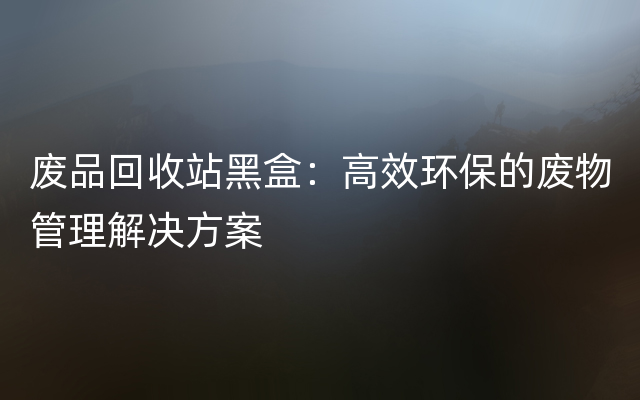 废品回收站黑盒：高效环保的废物管理解决方案